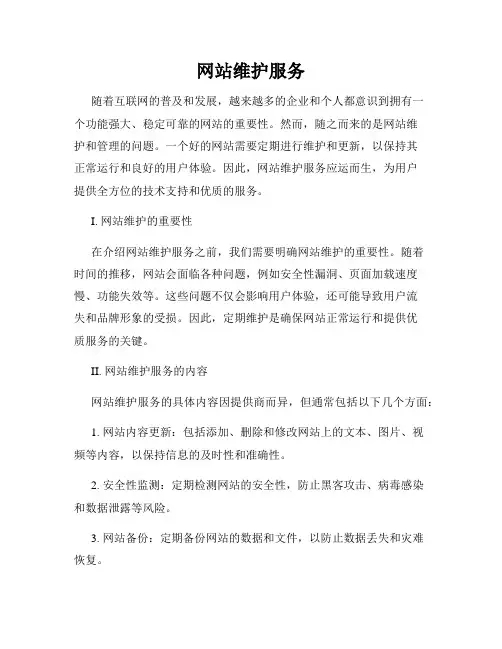 网站维护服务

随着互联网的普及和发展，越来越多的企业和个人都意识到拥有一个功能强大、稳定可靠的网站的重要性。然而，随之而来的是网站维护和管理的问题。一个好的网站需要定期进行维护和更新，以保持其正常运行和良好的用户体验。因此，网站维护服务应运而生，为用户提供全方位的技术支持和优质的服务。

I. 网站维护的重要性

在介绍网站维护服务之前，我们需要明确网站维护的重要性。随着时间的推移，网站会面临各种问题，例如安全性漏洞、页面加载速度慢、功能失效等。这些问题不仅会影响用户体验，还可能导致用户流失和品牌形象的受损。因此，定期维护是确保网站正常运行和提供优质服务的关键。

II. 网站维护服务的内容

网站维护服务的具体内容因提供商而异，但通常包括以下几个方面：

1. 网站内容更新：包括添加、删除和修改网站上的文本、图片、视频等内容，以保持信息的及时性和准确性。

2. 安全性监测：定期检测网站的安全性，防止黑客攻击、病毒感染和数据泄露等风险。

3. 网站备份：定期备份网站的数据和文件，以防止数据丢失和灾难恢复。